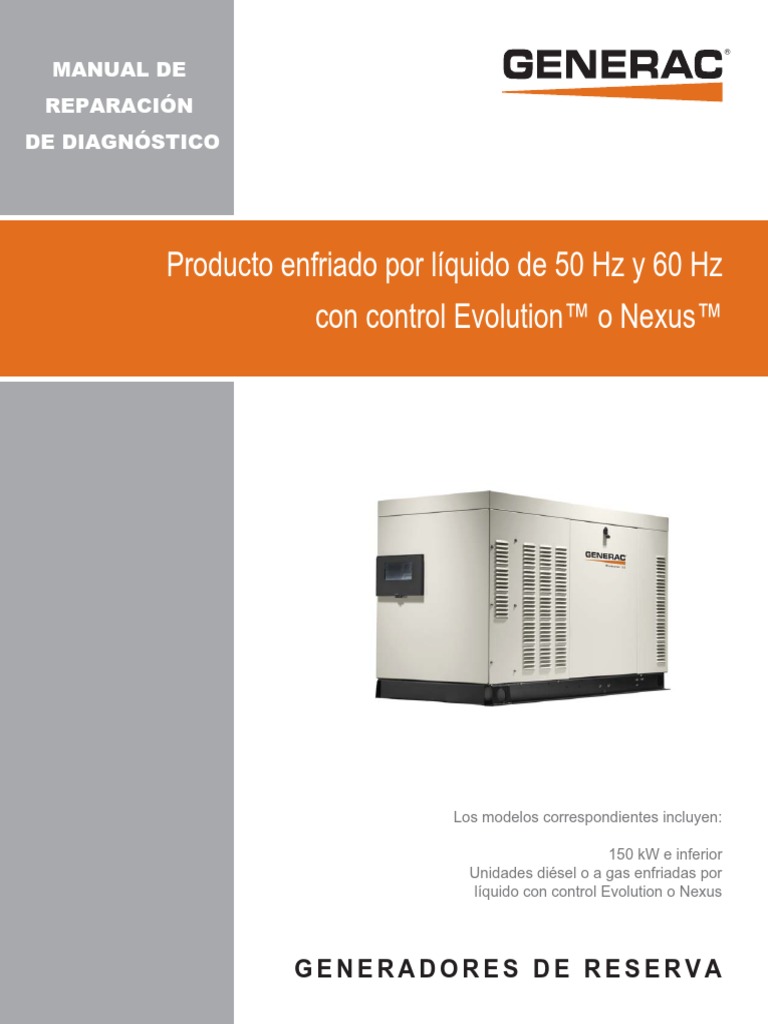 MANUAL DE
REPARACIÓN
DE DIAGNÓSTICO

GENERAC®

Producto enfriado por líquido de 50 Hz y 60 Hz
con control Evolution™ o Nexus™

GENERAC

Los modelos correspondientes incluyen:

150 kW e inferior
Unidades diésel o a gas enfriadas por
líquido con control Evolution o Nexus

GENERADORES DE RESERVA